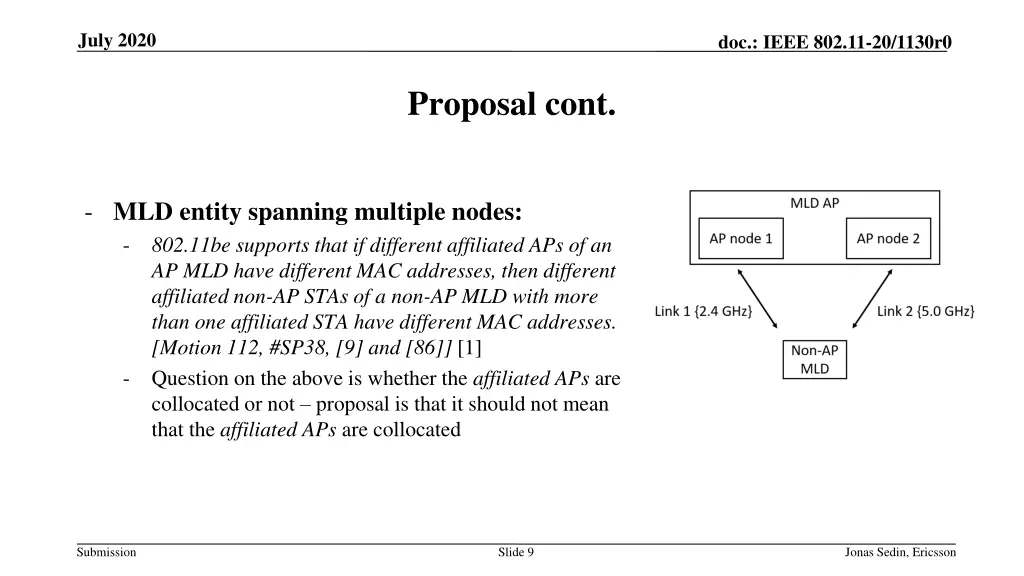 July 2020

doc.: IEEE 802.11-20/1130r0

Proposal cont.

- MLD entity spanning multiple nodes:
  - 802.11be supports that if different affiliated APs of an AP MLD have different MAC addresses, then different affiliated non-AP STAs of a non-AP MLD with more than one affiliated STA have different MAC addresses. [Motion 112, #SP38, [9] and [86]] [1]
  - Question on the above is whether the affiliated APs are collocated or not – proposal is that it should not mean that the affiliated APs are collocated

MLD AP

AP node 1

AP node 2

Link 1 {2.4 GHz}

Link 2 {5.0 GHz}

Non-AP MLD

Submission

Slide 9

Jonas Sedin, Ericsson